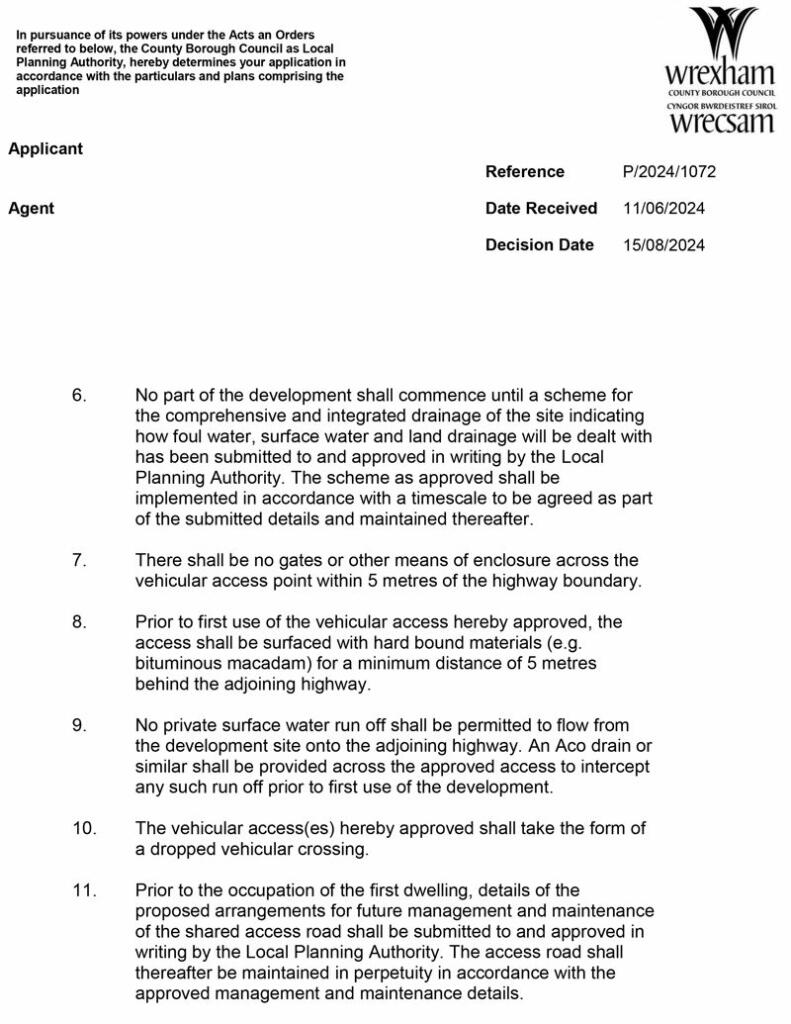 In pursuance of its powers under the Acts an Orders referred to below, the County Borough Council as Local Planning Authority, hereby determines your application in accordance with the particulars and plans comprising the application

wrexham
COUNTY BOROUGH COUNCIL
CYNGOR BWRDEISTREF SIROL
wrecsam

Applicant

Agent

Reference P/2024/1072

Date Received 11/06/2024

Decision Date 15/08/2024

6. No part of the development shall commence until a scheme for the comprehensive and integrated drainage of the site indicating how foul water, surface water and land drainage will be dealt with has been submitted to and approved in writing by the Local Planning Authority. The scheme as approved shall be implemented in accordance with a timescale to be agreed as part of the submitted details and maintained thereafter.

7. There shall be no gates or other means of enclosure across the vehicular access point within 5 metres of the highway boundary.

8. Prior to first use of the vehicular access hereby approved, the access shall be surfaced with hard bound materials (e.g. bituminous macadam) for a minimum distance of 5 metres behind the adjoining highway.

9. No private surface water run off shall be permitted to flow from the development site onto the adjoining highway. An Aco drain or similar shall be provided across the approved access to intercept any such run off prior to first use of the development.

10. The vehicular access(es) hereby approved shall take the form of a dropped vehicular crossing.

11. Prior to the occupation of the first dwelling, details of the proposed arrangements for future management and maintenance of the shared access road shall be submitted to and approved in writing by the Local Planning Authority. The access road shall thereafter be maintained in perpetuity in accordance with the approved management and maintenance details.